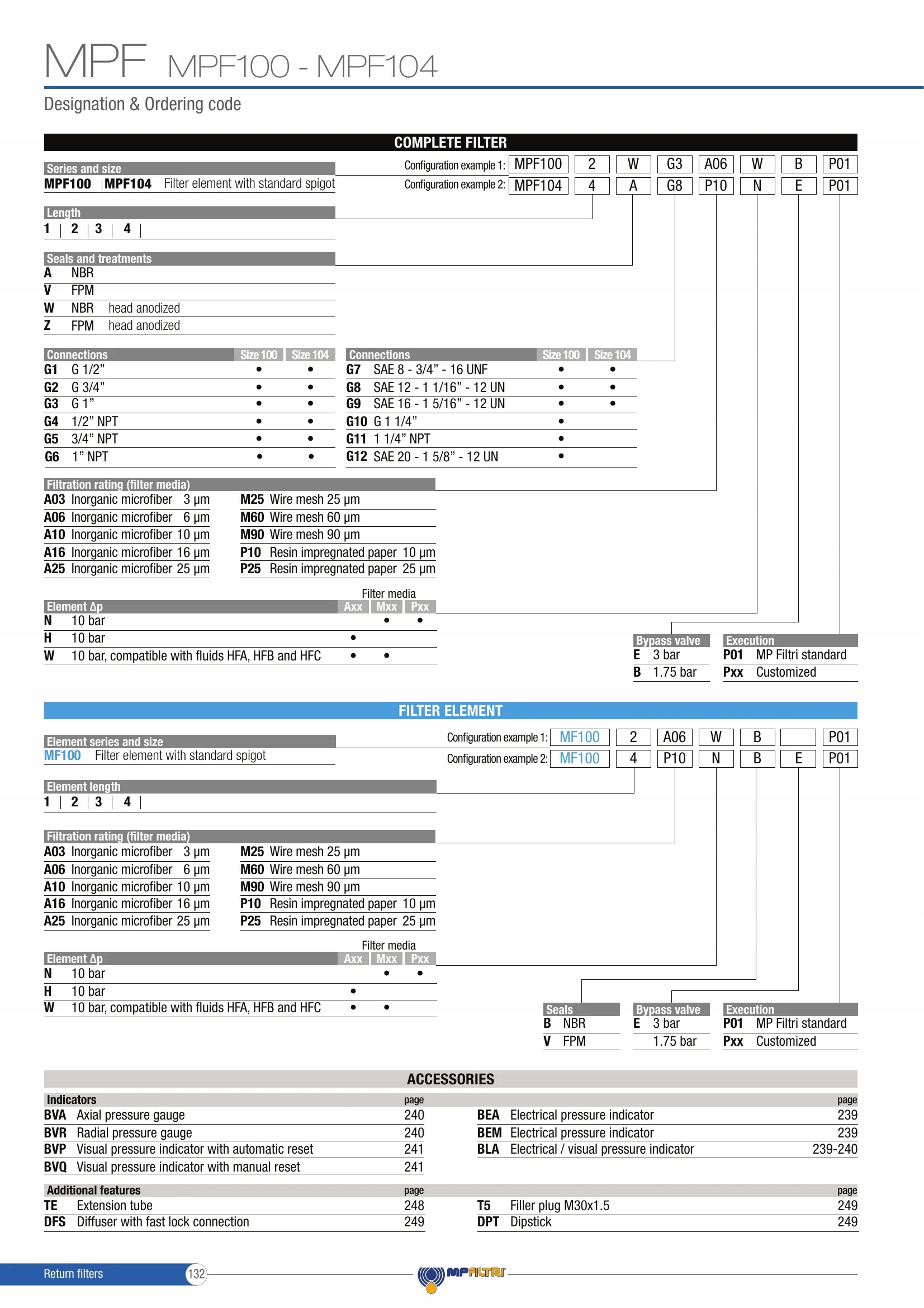 MPF MPF100 - MPF104

Designation & Ordering code

COMPLETE FILTER

Configuration example 1: MPF100 2 W G3 A06 W B P01
Configuration example 2: MPF104 4 A G8 P10 N E P01

Series and size
MPF100 | MPF104 Filter element with standard spigot

Length
1 | 2 | 3 | 4 |

Seals and treatments
A NBR
V FPM
W NBR head anodized
Z FPM head anodized

| Connections | Size 100 | Size 104 |
|---|---|---|
| G1 G 1/2” | • | • |
| G2 G 3/4” | • | • |
| G3 G 1” | • | • |
| G4 1/2” NPT | • | • |
| G5 3/4” NPT | • | • |
| G6 1” NPT | • | • |

| Connections | Size 100 | Size 104 |
|---|---|---|
| G7 SAE 8 - 3/4” - 16 UNF | • | • |
| G8 SAE 12 - 1 1/16” - 12 UN | • | • |
| G9 SAE 16 - 1 5/16” - 12 UN | • | • |
| G10 G 1 1/4” | • | |
| G11 1 1/4” NPT | • | |
| G12 SAE 20 - 1 5/8” - 12 UN | • | |

Filtration rating (filter media)
A03 Inorganic microfiber 3 µm
A06 Inorganic microfiber 6 µm
A10 Inorganic microfiber 10 µm
A16 Inorganic microfiber 16 µm
A25 Inorganic microfiber 25 µm
M25 Wire mesh 25 µm
M60 Wire mesh 60 µm
M90 Wire mesh 90 µm
P10 Resin impregnated paper 10 µm
P25 Resin impregnated paper 25 µm

Filter media
| Element Δp | Axx | Mxx | Pxx |
|---|---|---|---|
| N 10 bar | | • | • |
| H 10 bar | • | | |
| W 10 bar, compatible with fluids HFA, HFB and HFC | • | • | |

Bypass valve
E 3 bar
B 1.75 bar

Execution
P01 MP Filtri standard
Pxx Customized

FILTER ELEMENT

Configuration example 1: MF100 2 A06 W B P01
Configuration example 2: MF100 4 P10 N B E P01

Element series and size
MF100 Filter element with standard spigot

Element length
1 | 2 | 3 | 4 |

Filtration rating (filter media)
A03 Inorganic microfiber 3 µm
A06 Inorganic microfiber 6 µm
A10 Inorganic microfiber 10 µm
A16 Inorganic microfiber 16 µm
A25 Inorganic microfiber 25 µm
M25 Wire mesh 25 µm
M60 Wire mesh 60 µm
M90 Wire mesh 90 µm
P10 Resin impregnated paper 10 µm
P25 Resin impregnated paper 25 µm

Filter media
| Element Δp | Axx | Mxx | Pxx |
|---|---|---|---|
| N 10 bar | | • | • |
| H 10 bar | • | | |
| W 10 bar, compatible with fluids HFA, HFB and HFC | • | • | |

Seals
B NBR
V FPM

Bypass valve
E 3 bar
1.75 bar

Execution
P01 MP Filtri standard
Pxx Customized

ACCESSORIES

| Indicators | page |
|---|---|
| BVA Axial pressure gauge | 240 |
| BVR Radial pressure gauge | 240 |
| BVP Visual pressure indicator with automatic reset | 241 |
| BVQ Visual pressure indicator with manual reset | 241 |

| | page |
|---|---|
| BEA Electrical pressure indicator | 239 |
| BEM Electrical pressure indicator | 239 |
| BLA Electrical / visual pressure indicator | 239-240 |

| Additional features | page |
|---|---|
| TE Extension tube | 248 |
| DFS Diffuser with fast lock connection | 249 |

| | page |
|---|---|
| T5 Filler plug M30x1.5 | 249 |
| DPT Dipstick | 249 |

Return filters 132 MPFILTRI